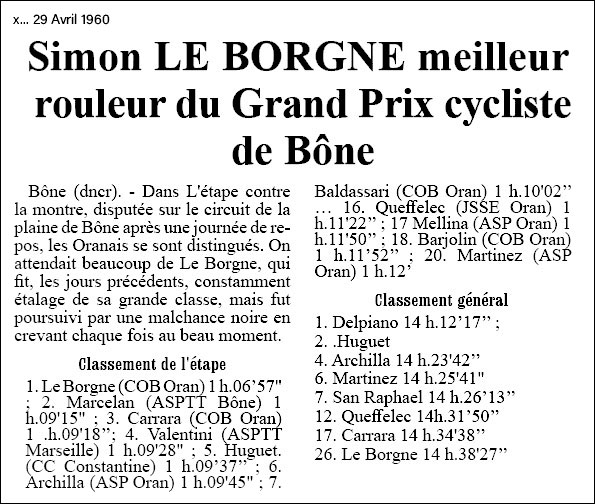 x... 29 Avril 1960

Simon LE BORGNE meilleur rouleur du Grand Prix cycliste de Bône

Bône (dncr). - Dans L'étape contre la montre, disputée sur le circuit de la plaine de Bône après une journée de repos, les Oranais se sont distingués. On attendait beaucoup de Le Borgne, qui fit, les jours précédents, constamment étalage de sa grande classe, mais fut poursuivi par une malchance noire en crevant chaque fois au beau moment.

Classement de l'étape

1. Le Borgne (COB Oran) 1 h.06'57" ; 2. Marcelan (ASPTT Bône) 1 h.09'15" ; 3. Carrara (COB Oran) 1 .h.09'18"; 4. Valentini (ASPTT Marseille) 1 h.09'28" ; 5. Huguet. (CC Constantine) 1 h.09'37" ; 6. Archilla (ASP Oran) 1 h.09'45" ; 7. Baldassari (COB Oran) 1 h.10'02" ... 16. Queffelec (JSSE Oran) 1 h.11'22" ; 17 Mellina (ASP Oran) 1 h.11'50" ; 18. Barjolin (COB Oran) 1 h.11'52" ; 20. Martinez (ASP Oran) 1 h.12'

Classement général

1. Delpiano 14 h.12'17" ;
2. .Huguet
4. Archilla 14 h.23'42"
6. Martinez 14 h.25'41"
7. San Raphael 14 h.26'13"
12. Queffelec 14h.31'50"
17. Carrara 14 h.34'38"
26. Le Borgne 14 h.38'27"